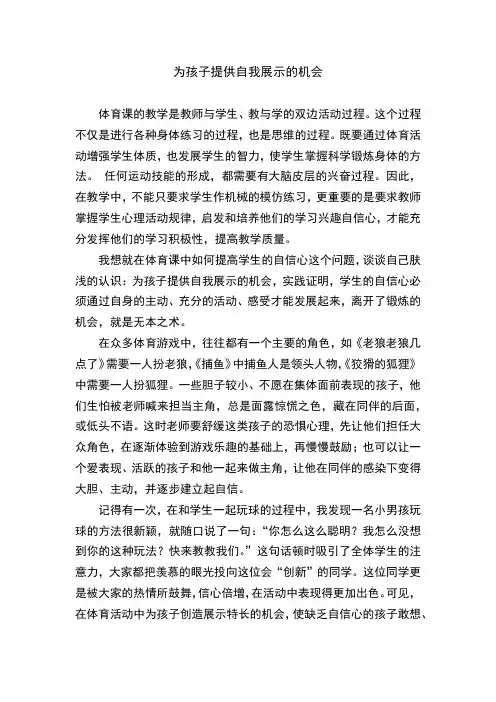 为孩子提供自我展示的机会

体育课的教学是教师与学生、教与学的双边活动过程。这个过程不仅是进行各种身体练习的过程，也是思维的过程。既要通过体育活动增强学生体质，也发展学生的智力，使学生掌握科学锻炼身体的方法。 任何运动技能的形成，都需要有大脑皮层的兴奋过程。因此，在教学中，不能只要求学生作机械的模仿练习，更重要的是要求教师掌握学生心理活动规律，启发和培养他们的学习兴趣自信心，才能充分发挥他们的学习积极性，提高教学质量。

我想就在体育课中如何提高学生的自信心这个问题，谈谈自己肤浅的认识：为孩子提供自我展示的机会，实践证明，学生的自信心必须通过自身的主动、充分的活动、感受才能发展起来，离开了锻炼的机会，就是无本之术。

在众多体育游戏中，往往都有一个主要的角色，如《老狼老狼几点了》需要一人扮老狼，《捕鱼》中捕鱼人是领头人物，《狡猾的狐狸》中需要一人扮狐狸。一些胆子较小、不愿在集体面前表现的孩子，他们生怕被老师喊来担当主角，总是面露惊慌之色，藏在同伴的后面，或低头不语。这时老师要舒缓这类孩子的恐惧心理，先让他们担任大众角色，在逐渐体验到游戏乐趣的基础上，再慢慢鼓励；也可以让一个爱表现、活跃的孩子和他一起来做主角，让他在同伴的感染下变得大胆、主动，并逐步建立起自信。

记得有一次，在和学生一起玩球的过程中，我发现一名小男孩玩球的方法很新颖，就随口说了一句：“你怎么这么聪明？我怎么没想到你的这种玩法？快来教教我们。”这句话顿时吸引了全体学生的注意力，大家都把羡慕的眼光投向这位会“创新”的同学。这位同学更是被大家的热情所鼓舞，信心倍增，在活动中表现得更加出色。可见，在体育活动中为孩子创造展示特长的机会，使缺乏自信心的孩子敢想、